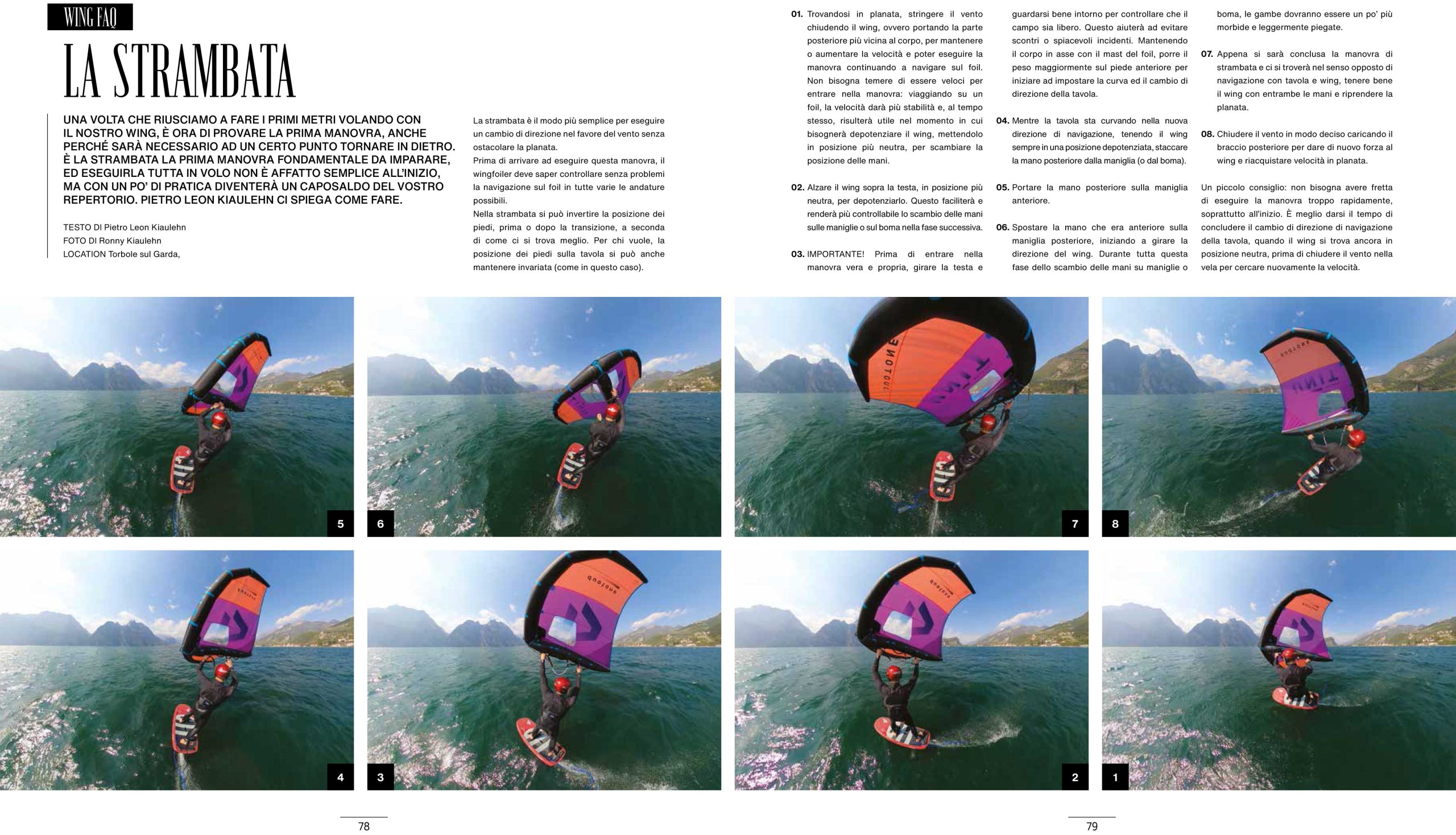 WING FAQ

LA STRAMBATA

UNA VOLTA CHE RIUSCIAMO A FARE I PRIMI METRI VOLANDO CON IL NOSTRO WING, È ORA DI PROVARE LA PRIMA MANOVRA, ANCHE PERCHÉ SARÀ NECESSARIO AD UN CERTO PUNTO TORNARE IN DIETRO. È LA STRAMBATA LA PRIMA MANOVRA FONDAMENTALE DA IMPARARE, ED ESEGUIRLA TUTTA IN VOLO NON È AFFATTO SEMPLICE ALL'INIZIO, MA CON UN PO' DI PRATICA DIVENTERÀ UN CAPOSALDO DEL VOSTRO REPERTORIO. PIETRO LEON KIAULEHN CI SPIEGA COME FARE.

TESTO DI Pietro Leon Kiaulehn
FOTO DI Ronny Kiaulehn
LOCATION Torbole sul Garda,

La strambata è il modo più semplice per eseguire un cambio di direzione nel favore del vento senza ostacolare la planata.
Prima di arrivare ad eseguire questa manovra, il wingfoiler deve saper controllare senza problemi la navigazione sul foil in tutte varie le andature possibili.
Nella strambata si può invertire la posizione dei piedi, prima o dopo la transizione, a seconda di come ci si trova meglio. Per chi vuole, la posizione dei piedi sulla tavola si può anche mantenere invariata (come in questo caso).

01. Trovandosi in planata, stringere il vento chiudendo il wing, ovvero portando la parte posteriore più vicina al corpo, per mantenere o aumentare la velocità e poter eseguire la manovra continuando a navigare sul foil. Non bisogna temere di essere veloci per entrare nella manovra: viaggiando su un foil, la velocità darà più stabilità e, al tempo stesso, risulterà utile nel momento in cui bisognerà depotenziare il wing, mettendolo in posizione più neutra, per scambiare la posizione delle mani.

02. Alzare il wing sopra la testa, in posizione più neutra, per depotenziarlo. Questo faciliterà e renderà più controllabile lo scambio delle mani sulle maniglie o sul boma nella fase successiva.

03. IMPORTANTE! Prima di entrare nella manovra vera e propria, girare la testa e guardarsi bene intorno per controllare che il campo sia libero. Questo aiuterà ad evitare scontri o spiacevoli incidenti. Mantenendo il corpo in asse con il mast del foil, porre il peso maggiormente sul piede anteriore per iniziare ad impostare la curva ed il cambio di direzione della tavola.

04. Mentre la tavola sta curvando nella nuova direzione di navigazione, tenendo il wing sempre in una posizione depotenziata, staccare la mano posteriore dalla maniglia (o dal boma).

05. Portare la mano posteriore sulla maniglia anteriore.

06. Spostare la mano che era anteriore sulla maniglia posteriore, iniziando a girare la direzione del wing. Durante tutta questa fase dello scambio delle mani su maniglie o boma, le gambe dovranno essere un po' più morbide e leggermente piegate.

07. Appena si sarà conclusa la manovra di strambata e ci si troverà nel senso opposto di navigazione con tavola e wing, tenere bene il wing con entrambe le mani e riprendere la planata.

08. Chiudere il vento in modo deciso caricando il braccio posteriore per dare di nuovo forza al wing e riacquistare velocità in planata.

Un piccolo consiglio: non bisogna avere fretta di eseguire la manovra troppo rapidamente, soprattutto all'inizio. È meglio darsi il tempo di concludere il cambio di direzione di navigazione della tavola, quando il wing si trova ancora in posizione neutra, prima di chiudere il vento nella vela per cercare nuovamente la velocità.

5
6
7
8
4
3
2
1

78
79